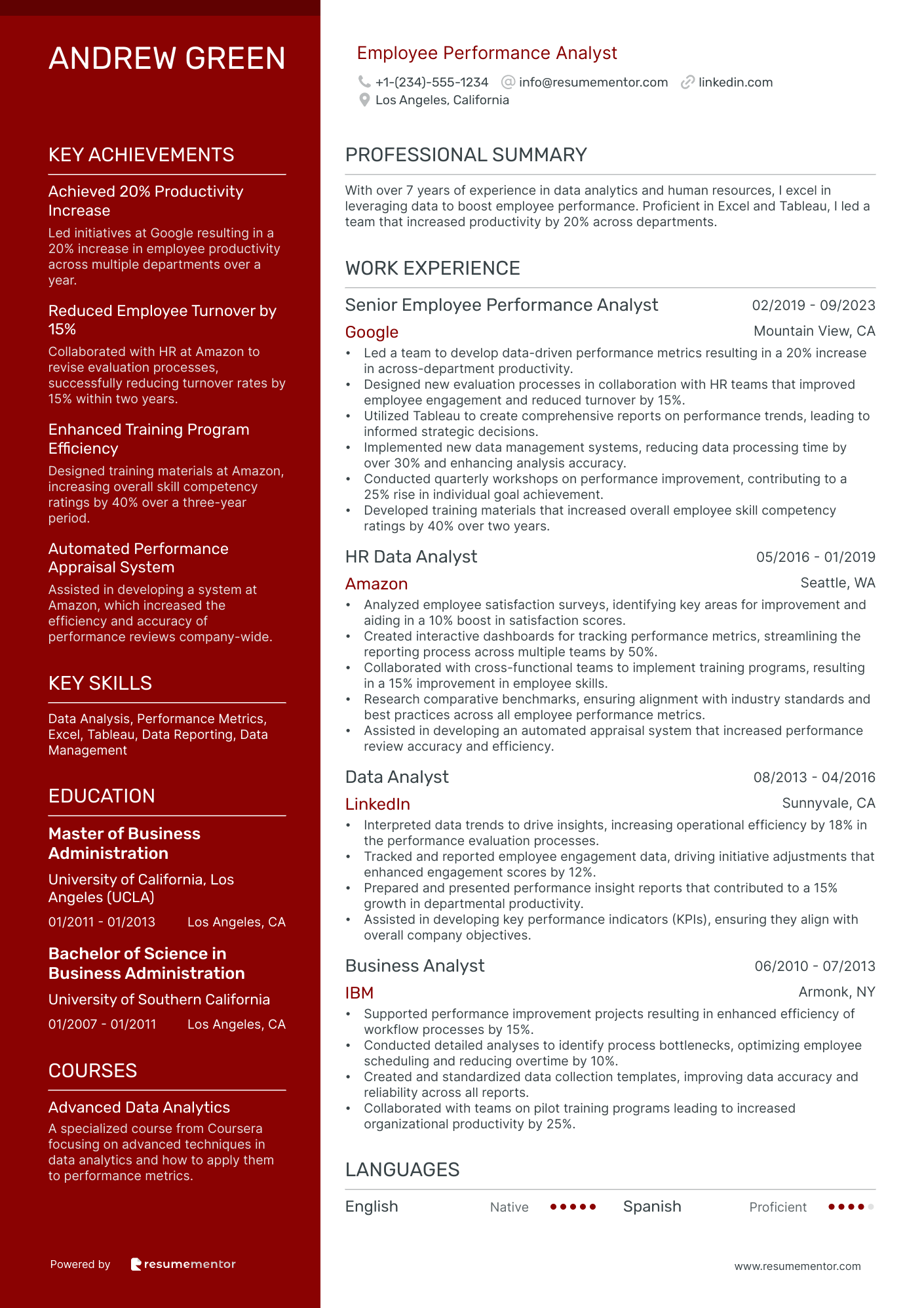 ANDREW GREEN

KEY ACHIEVEMENTS

Achieved 20% Productivity Increase

Led initiatives at Google resulting in a 20% increase in employee productivity across multiple departments over a year.

Reduced Employee Turnover by 15%

Collaborated with HR at Amazon to revise evaluation processes, successfully reducing turnover rates by 15% within two years.

Enhanced Training Program Efficiency

Designed training materials at Amazon, increasing overall skill competency ratings by 40% over a three-year period.

Automated Performance Appraisal System

Assisted in developing a system at Amazon, which increased the efficiency and accuracy of performance reviews company-wide.

KEY SKILLS

Data Analysis, Performance Metrics, Excel, Tableau, Data Reporting, Data Management

EDUCATION

Master of Business Administration

University of California, Los Angeles (UCLA)

01/2011 - 01/2013 Los Angeles, CA

Bachelor of Science in Business Administration

University of Southern California

01/2007 - 01/2011 Los Angeles, CA

COURSES

Advanced Data Analytics

A specialized course from Coursera focusing on advanced techniques in data analytics and how to apply them to performance metrics.

Powered by resumementor

Employee Performance Analyst

+1-(234)-555-1234 info@resumementor.com linkedin.com
Los Angeles, California

PROFESSIONAL SUMMARY

With over 7 years of experience in data analytics and human resources, I excel in leveraging data to boost employee performance. Proficient in Excel and Tableau, I led a team that increased productivity by 20% across departments.

WORK EXPERIENCE

Senior Employee Performance Analyst 02/2019 - 09/2023
Google Mountain View, CA
• Led a team to develop data-driven performance metrics resulting in a 20% increase in across-department productivity.
• Designed new evaluation processes in collaboration with HR teams that improved employee engagement and reduced turnover by 15%.
• Utilized Tableau to create comprehensive reports on performance trends, leading to informed strategic decisions.
• Implemented new data management systems, reducing data processing time by over 30% and enhancing analysis accuracy.
• Conducted quarterly workshops on performance improvement, contributing to a 25% rise in individual goal achievement.
• Developed training materials that increased overall employee skill competency ratings by 40% over two years.

HR Data Analyst 05/2016 - 01/2019
Amazon Seattle, WA
• Analyzed employee satisfaction surveys, identifying key areas for improvement and aiding in a 10% boost in satisfaction scores.
• Created interactive dashboards for tracking performance metrics, streamlining the reporting process across multiple teams by 50%.
• Collaborated with cross-functional teams to implement training programs, resulting in a 15% improvement in employee skills.
• Research comparative benchmarks, ensuring alignment with industry standards and best practices across all employee performance metrics.
• Assisted in developing an automated appraisal system that increased performance review accuracy and efficiency.

Data Analyst 08/2013 - 04/2016
LinkedIn Sunnyvale, CA
• Interpreted data trends to drive insights, increasing operational efficiency by 18% in the performance evaluation processes.
• Tracked and reported employee engagement data, driving initiative adjustments that enhanced engagement scores by 12%.
• Prepared and presented performance insight reports that contributed to a 15% growth in departmental productivity.
• Assisted in developing key performance indicators (KPIs), ensuring they align with overall company objectives.

Business Analyst 06/2010 - 07/2013
IBM Armonk, NY
• Supported performance improvement projects resulting in enhanced efficiency of workflow processes by 15%.
• Conducted detailed analyses to identify process bottlenecks, optimizing employee scheduling and reducing overtime by 10%.
• Created and standardized data collection templates, improving data accuracy and reliability across all reports.
• Collaborated with teams on pilot training programs leading to increased organizational productivity by 25%.

LANGUAGES

English Native Spanish Proficient

www.resumementor.com